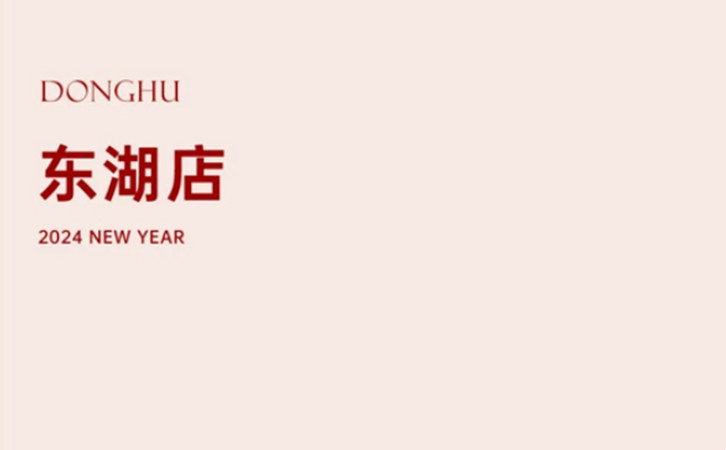 DONGHU

东湖店

2024 NEW YEAR